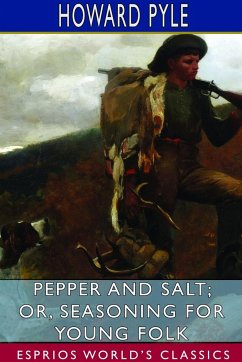 HOWARD PYLE

PEPPER AND SALT; OR, SEASONING FOR YOUNG FOLK

ESPRIOS WORLD'S CLASSICS